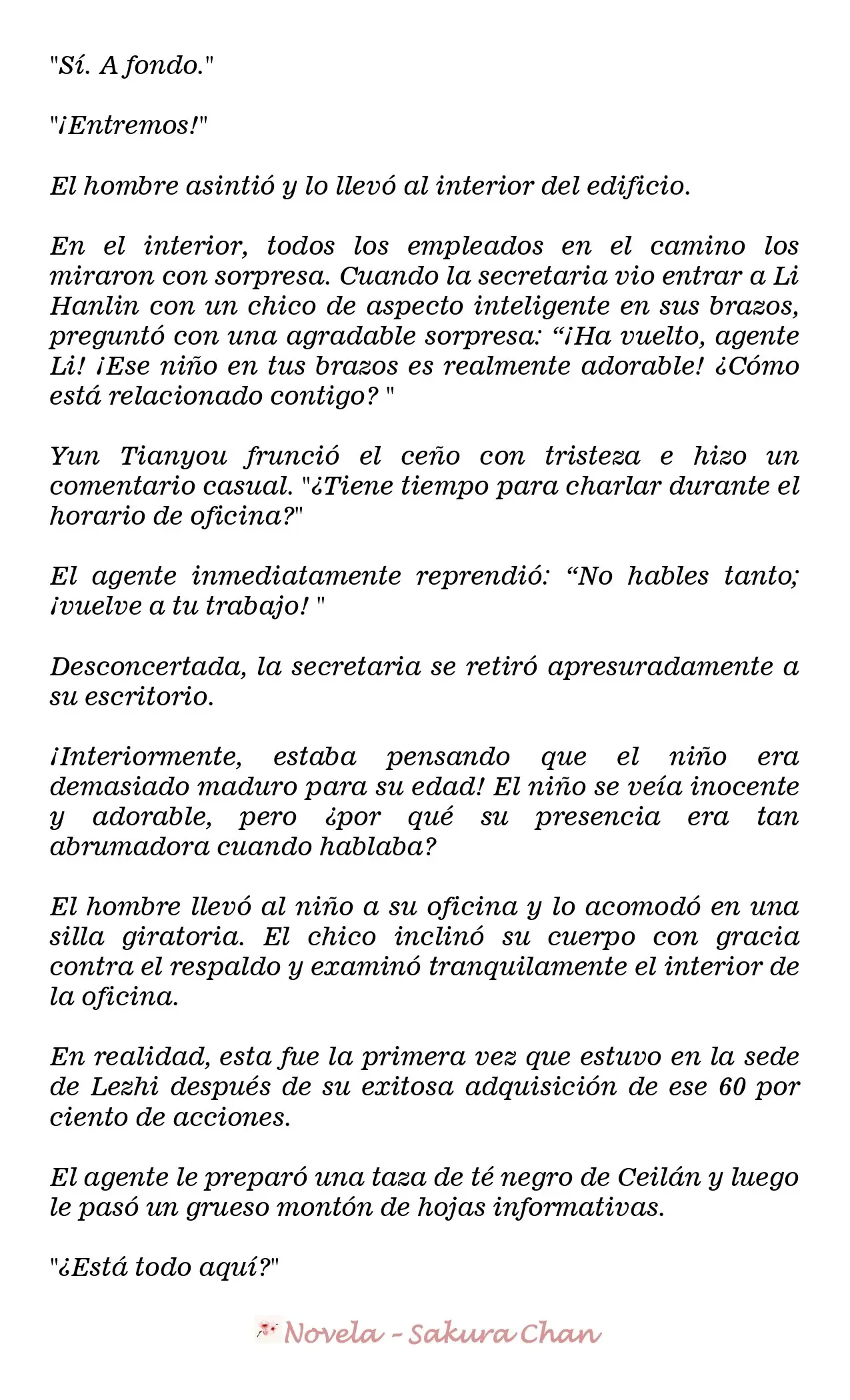 "Sí. A fondo."

"¡Entremos!"

El hombre asintió y lo llevó al interior del edificio.

En el interior, todos los empleados en el camino los miraron con sorpresa. Cuando la secretaria vio entrar a Li Hanlin con un chico de aspecto inteligente en sus brazos, preguntó con una agradable sorpresa: "¡Ha vuelto, agente Li! ¡Ese niño en tus brazos es realmente adorable! ¿Cómo está relacionado contigo? "

Yun Tianyou frunció el ceño con tristeza e hizo un comentario casual. "¿Tiene tiempo para charlar durante el horario de oficina?"

El agente inmediatamente reprendió: "No hables tanto; ¡vuelve a tu trabajo! "

Desconcertada, la secretaria se retiró apresuradamente a su escritorio.

¡Interiormente, estaba pensando que el niño era demasiado maduro para su edad! El niño se veía inocente y adorable, pero ¿por qué su presencia era tan abrumadora cuando hablaba?

El hombre llevó al niño a su oficina y lo acomodó en una silla giratoria. El chico inclinó su cuerpo con gracia contra el respaldo y examinó tranquilamente el interior de la oficina.

En realidad, esta fue la primera vez que estuvo en la sede de Lezhi después de su exitosa adquisición de ese 60 por ciento de acciones.

El agente le preparó una taza de té negro de Ceilán y luego le pasó un grueso montón de hojas informativas.

"¿Está todo aquí?"

Novela - Sakura Chan